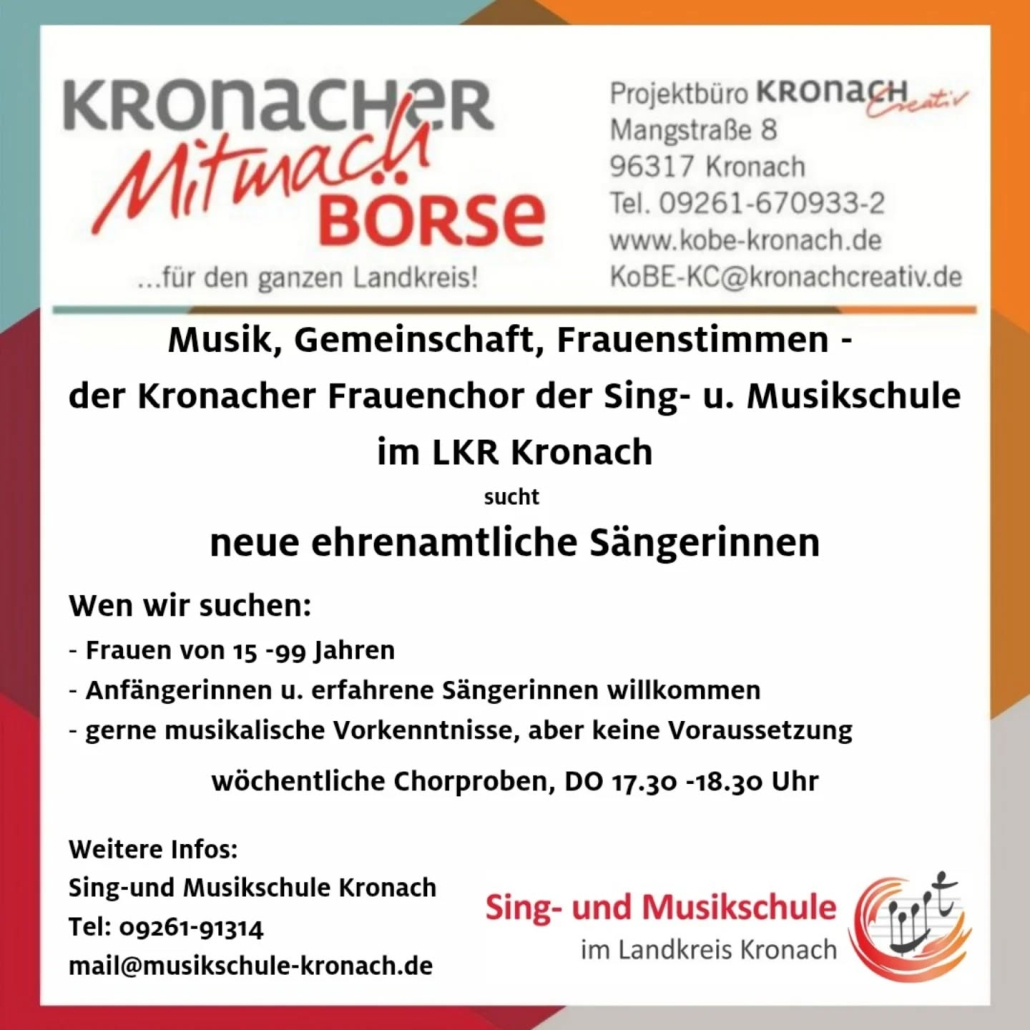 KRONACHER
Mitmach
BÖRSE
...für den ganzen Landkreis!

Projektbüro KRONACH Creativ
Mangstraße 8
96317 Kronach
Tel. 09261-670933-2
www.kobe-kronach.de
KoBE-KC@kronachcreativ.de

Musik, Gemeinschaft, Frauenstimmen -
der Kronacher Frauenchor der Sing- u. Musikschule
im LKR Kronach
sucht
neue ehrenamtliche Sängerinnen

Wen wir suchen:
- Frauen von 15 -99 Jahren
- Anfängerinnen u. erfahrene Sängerinnen willkommen
- gerne musikalische Vorkenntnisse, aber keine Voraussetzung

wöchentliche Chorproben, DO 17.30 -18.30 Uhr

Weitere Infos:
Sing-und Musikschule Kronach
Tel: 09261-91314
mail@musikschule-kronach.de

Sing- und Musikschule
im Landkreis Kronach